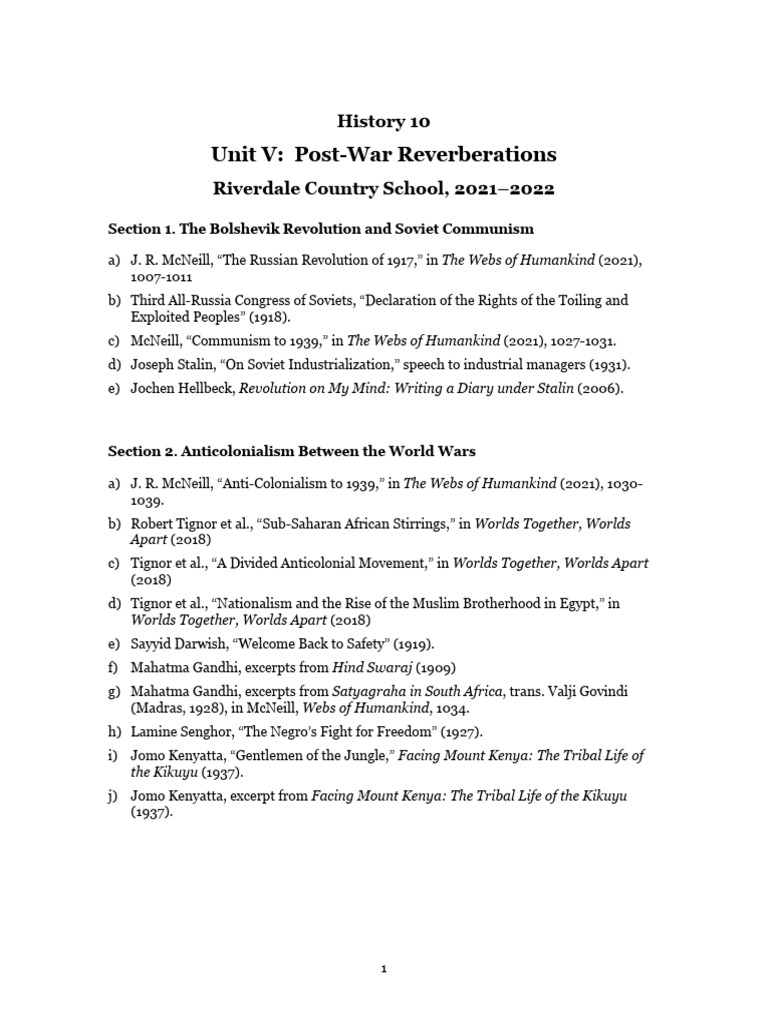 History 10

Unit V: Post-War Reverberations

Riverdale Country School, 2021–2022

Section 1. The Bolshevik Revolution and Soviet Communism

a) J. R. McNeill, "The Russian Revolution of 1917," in The Webs of Humankind (2021), 1007-1011

b) Third All-Russia Congress of Soviets, "Declaration of the Rights of the Toiling and Exploited Peoples" (1918).

c) McNeill, "Communism to 1939," in The Webs of Humankind (2021), 1027-1031.

d) Joseph Stalin, "On Soviet Industrialization," speech to industrial managers (1931).

e) Jochen Hellbeck, Revolution on My Mind: Writing a Diary under Stalin (2006).

Section 2. Anticolonialism Between the World Wars

a) J. R. McNeill, "Anti-Colonialism to 1939," in The Webs of Humankind (2021), 1030-1039.

b) Robert Tignor et al., "Sub-Saharan African Stirrings," in Worlds Together, Worlds Apart (2018)

c) Tignor et al., "A Divided Anticolonial Movement," in Worlds Together, Worlds Apart (2018)

d) Tignor et al., "Nationalism and the Rise of the Muslim Brotherhood in Egypt," in Worlds Together, Worlds Apart (2018)

e) Sayyid Darwish, "Welcome Back to Safety" (1919).

f) Mahatma Gandhi, excerpts from Hind Swaraj (1909)

g) Mahatma Gandhi, excerpts from Satyagraha in South Africa, trans. Valji Govindi (Madras, 1928), in McNeill, Webs of Humankind, 1034.

h) Lamine Senghor, "The Negro's Fight for Freedom" (1927).

i) Jomo Kenyatta, "Gentlemen of the Jungle," Facing Mount Kenya: The Tribal Life of the Kikuyu (1937).

j) Jomo Kenyatta, excerpt from Facing Mount Kenya: The Tribal Life of the Kikuyu (1937).

1